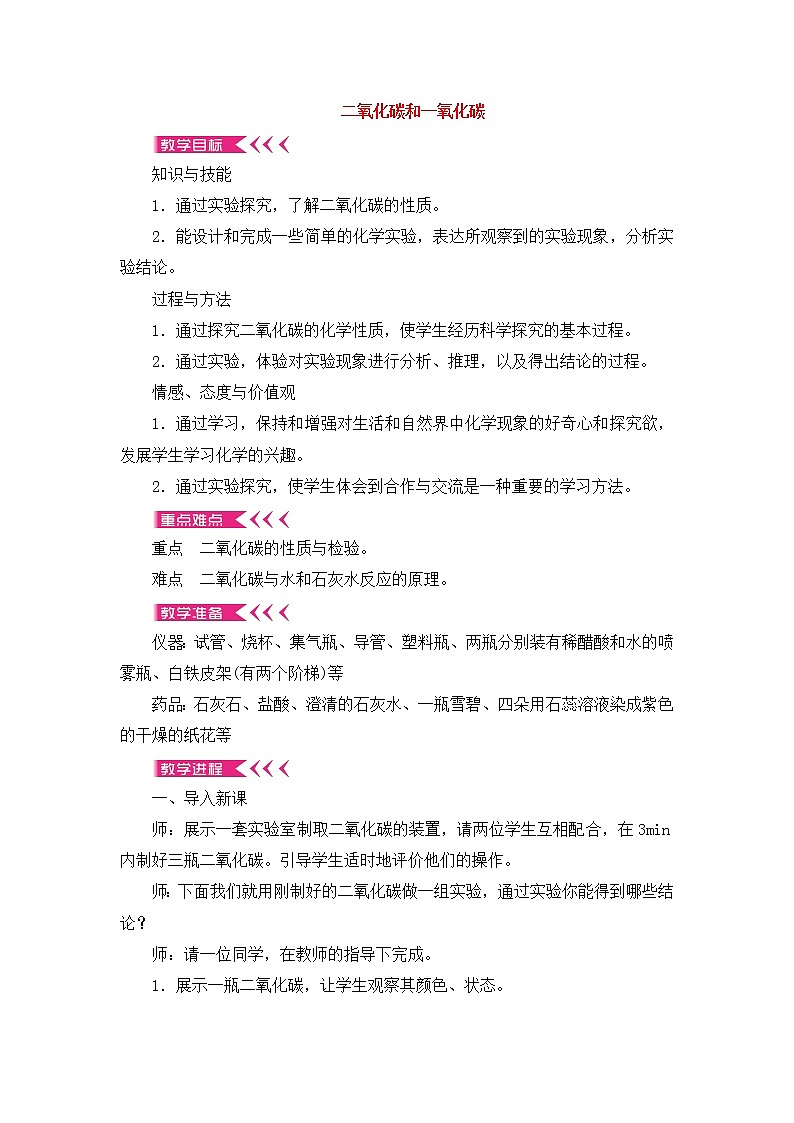 二氧化碳和一氧化碳

教学目标

知识与技能

1．通过实验探究，了解二氧化碳的性质。

2．能设计和完成一些简单的化学实验，表达所观察到的实验现象，分析实验结论。

过程与方法

1．通过探究二氧化碳的化学性质，使学生经历科学探究的基本过程。

2．通过实验，体验对实验现象进行分析、推理，以及得出结论的过程。

情感、态度与价值观

1．通过学习，保持和增强对生活和自然界中化学现象的好奇心和探究欲，发展学生学习化学的兴趣。

2．通过实验探究，使学生体会到合作与交流是一种重要的学习方法。

重点难点

重点　二氧化碳的性质与检验。

难点　二氧化碳与水和石灰水反应的原理。

教学准备

仪器：试管、烧杯、集气瓶、导管、塑料瓶、两瓶分别装有稀醋酸和水的喷雾瓶、白铁皮架(有两个阶梯)等

药品：石灰石、盐酸、澄清的石灰水、一瓶雪碧、四朵用石蕊溶液染成紫色的干燥的纸花等

教学进程

一、导入新课

师：展示一套实验室制取二氧化碳的装置，请两位学生互相配合，在3min内制好三瓶二氧化碳。引导学生适时地评价他们的操作。

师：下面我们就用刚制好的二氧化碳做一组实验，通过实验你能得到哪些结论？

师：请一位同学，在教师的指导下完成。

1．展示一瓶二氧化碳，让学生观察其颜色、状态。